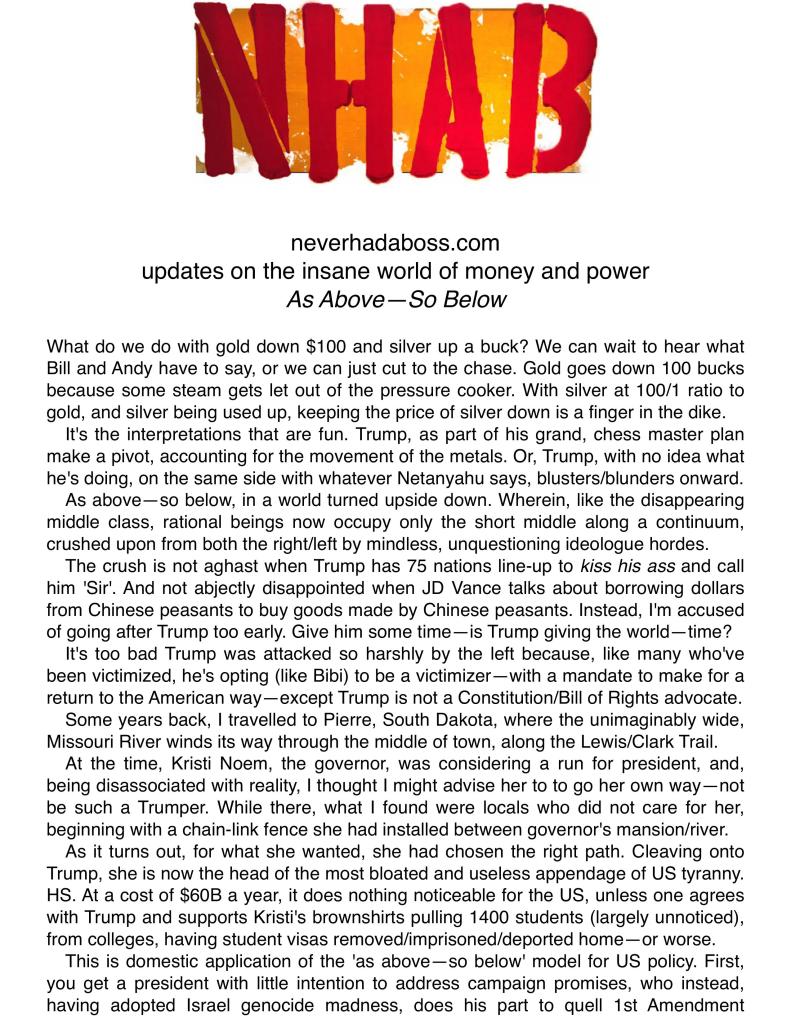 NHAB

neverhadaboss.com
updates on the insane world of money and power
As Above—So Below

What do we do with gold down $100 and silver up a buck? We can wait to hear what Bill and Andy have to say, or we can just cut to the chase. Gold goes down 100 bucks because some steam gets let out of the pressure cooker. With silver at 100/1 ratio to gold, and silver being used up, keeping the price of silver down is a finger in the dike.

It's the interpretations that are fun. Trump, as part of his grand, chess master plan make a pivot, accounting for the movement of the metals. Or, Trump, with no idea what he's doing, on the same side with whatever Netanyahu says, blusters/blunders onward.

As above—so below, in a world turned upside down. Wherein, like the disappearing middle class, rational beings now occupy only the short middle along a continuum, crushed upon from both the right/left by mindless, unquestioning ideologue hordes.

The crush is not aghast when Trump has 75 nations line-up to kiss his ass and call him 'Sir'. And not abjectly disappointed when JD Vance talks about borrowing dollars from Chinese peasants to buy goods made by Chinese peasants. Instead, I'm accused of going after Trump too early. Give him some time—is Trump giving the world—time?

It's too bad Trump was attacked so harshly by the left because, like many who've been victimized, he's opting (like Bibi) to be a victimizer—with a mandate to make for a return to the American way—except Trump is not a Constitution/Bill of Rights advocate.

Some years back, I travelled to Pierre, South Dakota, where the unimaginably wide, Missouri River winds its way through the middle of town, along the Lewis/Clark Trail.

At the time, Kristi Noem, the governor, was considering a run for president, and, being disassociated with reality, I thought I might advise her to to go her own way—not be such a Trumper. While there, what I found were locals who did not care for her, beginning with a chain-link fence she had installed between governor's mansion/river.

As it turns out, for what she wanted, she had chosen the right path. Cleaving onto Trump, she is now the head of the most bloated and useless appendage of US tyranny. HS. At a cost of $60B a year, it does nothing noticeable for the US, unless one agrees with Trump and supports Kristi's brownshirts pulling 1400 students (largely unnoticed), from colleges, having student visas removed/imprisoned/deported home—or worse.

This is domestic application of the 'as above—so below' model for US policy. First, you get a president with little intention to address campaign promises, who instead, having adopted Israel genocide madness, does his part to quell 1st Amendment